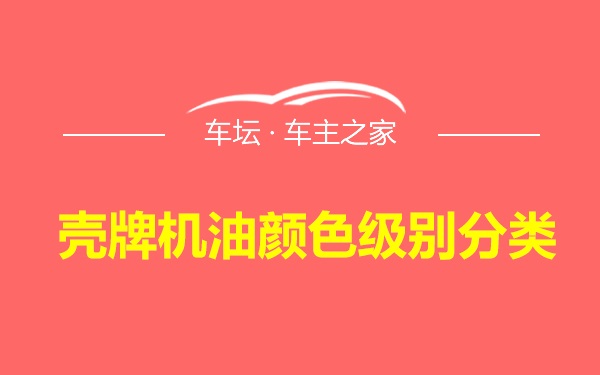 车坛 · 车主之家

壳牌机油颜色级别分类